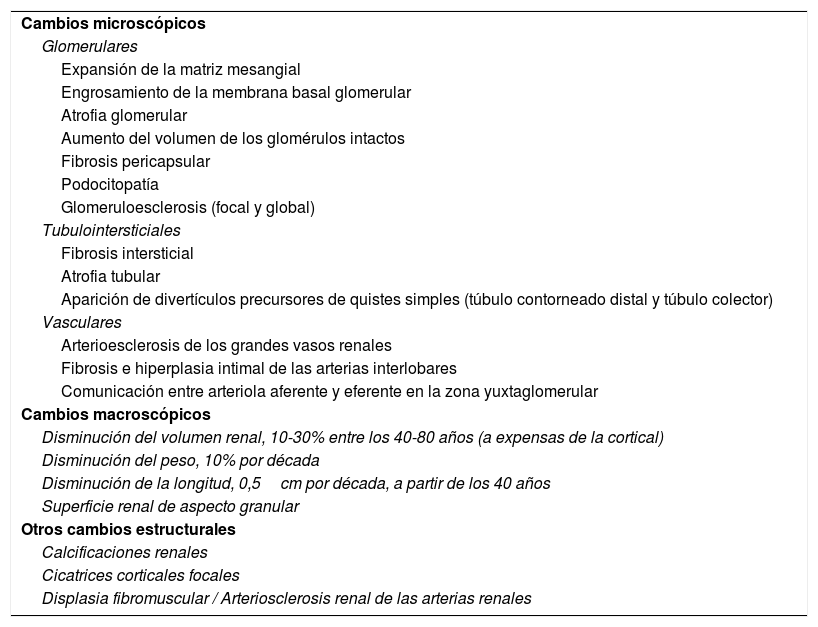 Cambios microscópicos
Glomerulares
Expansión de la matriz mesangial
Engrosamiento de la membrana basal glomerular
Atrofia glomerular
Aumento del volumen de los glomérulos intactos
Fibrosis pericapsular
Podocitopatía
Glomeruloesclerosis (focal y global)
Tubulointersticiales
Fibrosis intersticial
Atrofia tubular
Aparición de divertículos precursores de quistes simples (túbulo contorneado distal y túbulo colector)
Vasculares
Arterioesclerosis de los grandes vasos renales
Fibrosis e hiperplasia intimal de las arterias interlobares
Comunicación entre arteriola aferente y eferente en la zona yuxtaglomerular
Cambios macroscópicos
Disminución del volumen renal, 10-30% entre los 40-80 años (a expensas de la cortical)
Disminución del peso, 10% por década
Disminución de la longitud, 0,5 cm por década, a partir de los 40 años
Superficie renal de aspecto granular
Otros cambios estructurales
Calcificaciones renales
Cicatrices corticales focales
Displasia fibromuscular / Arteriosclerosis renal de las arterias renales